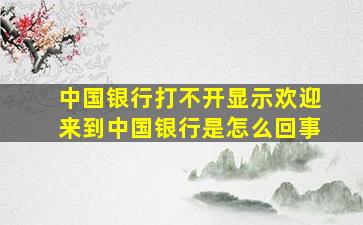 中国银行打不开显示欢迎来到中国银行是怎么回事